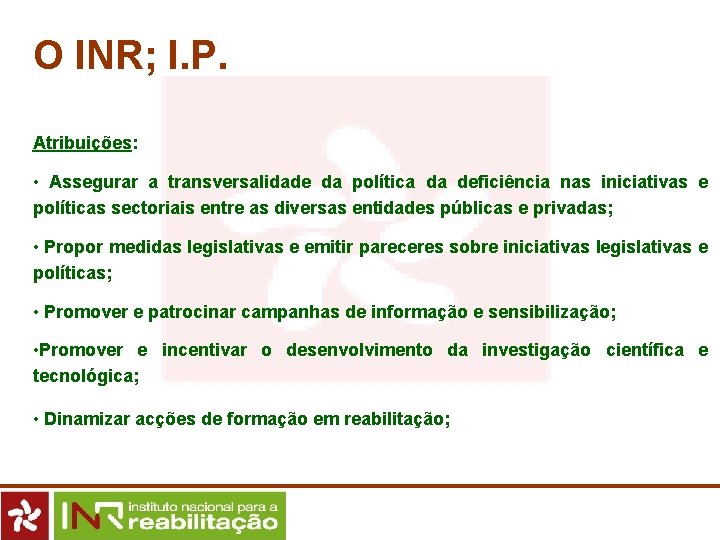 O INR; I.P.

Atribuições:

• Assegurar a transversalidade da política da deficiência nas iniciativas e políticas sectoriais entre as diversas entidades públicas e privadas;

• Propor medidas legislativas e emitir pareceres sobre iniciativas legislativas e políticas;

• Promover e patrocinar campanhas de informação e sensibilização;

•Promover e incentivar o desenvolvimento da investigação científica e tecnológica;

• Dinamizar acções de formação em reabilitação;

INR instituto nacional para a reabilitação